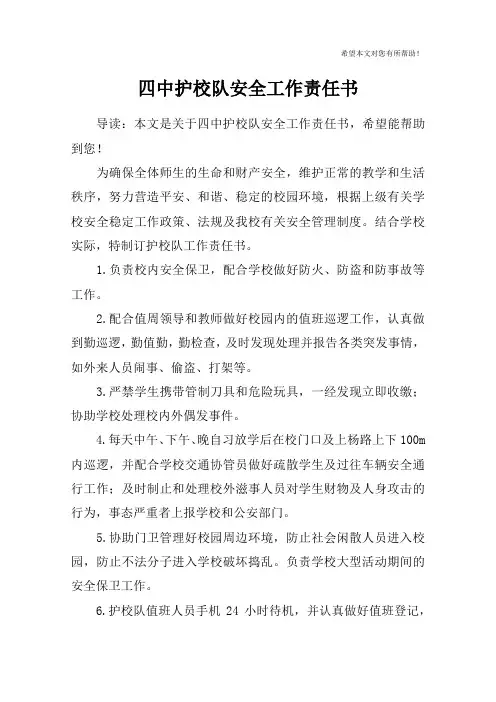 希望本文对您有所帮助！

四中护校队安全工作责任书

导读：本文是关于四中护校队安全工作责任书，希望能帮助到您！

为确保全体师生的生命和财产安全，维护正常的教学和生活秩序，努力营造平安、和谐、稳定的校园环境，根据上级有关学校安全稳定工作政策、法规及我校有关安全管理制度。结合学校实际，特制订护校队工作责任书。

1.负责校内安全保卫，配合学校做好防火、防盗和防事故等工作。

2.配合值周领导和教师做好校园内的值班巡逻工作，认真做到勤巡逻，勤值勤，勤检查，及时发现处理并报告各类突发事情，如外来人员闹事、偷盗、打架等。

3.严禁学生携带管制刀具和危险玩具，一经发现立即收缴；协助学校处理校内外偶发事件。

4.每天中午、下午、晚自习放学后在校门口及上杨路上下100m内巡逻，并配合学校交通协管员做好疏散学生及过往车辆安全通行工作；及时制止和处理校外滋事人员对学生财物及人身攻击的行为，事态严重者上报学校和公安部门。

5.协助门卫管理好校园周边环境，防止社会闲散人员进入校园，防止不法分子进入学校破坏捣乱。负责学校大型活动期间的安全保卫工作。

6.护校队值班人员手机 24 小时待机，并认真做好值班登记，